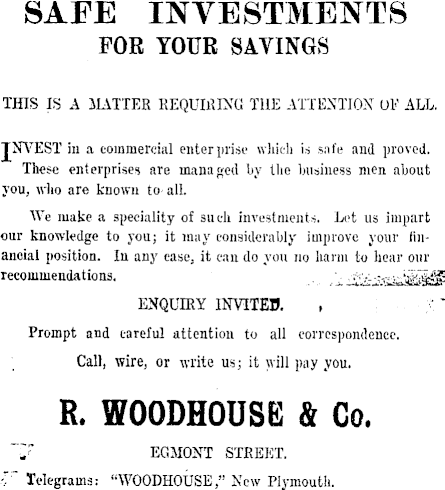 SAFE INVESTMENTS
FOR YOUR SAVINGS

THIS IS A MATTER REQUIRING THE ATTENTION OF ALL.

INVEST in a commercial enterprise which is safe and proved. These enterprises are managed by the business men about you, who are known to all.

We make a speciality of such investments. Let us impart our knowledge to you; it may considerably improve your financial position. In any case, it can do you no harm to hear our recommendations.

ENQUIRY INVITED.

Prompt and careful attention to all correspondence.

Call, wire, or write us; it will pay you.

R. WOODHOUSE & Co.

EGMONT STREET.

Telegrams: "WOODHOUSE," New Plymouth.